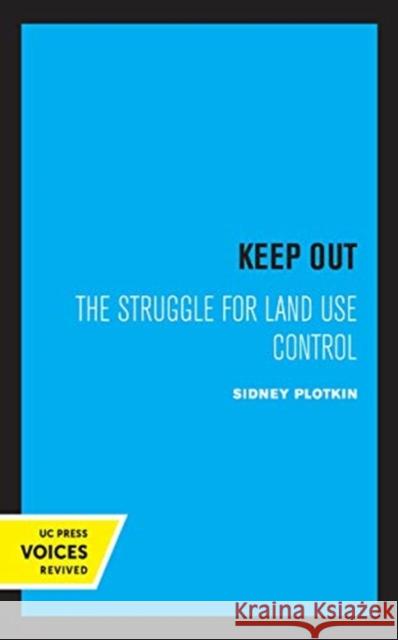 KEEP OUT

THE STRUGGLE FOR LAND USE CONTROL

SIDNEY PLOTKIN

UC PRESS
VOICES
REVIVED